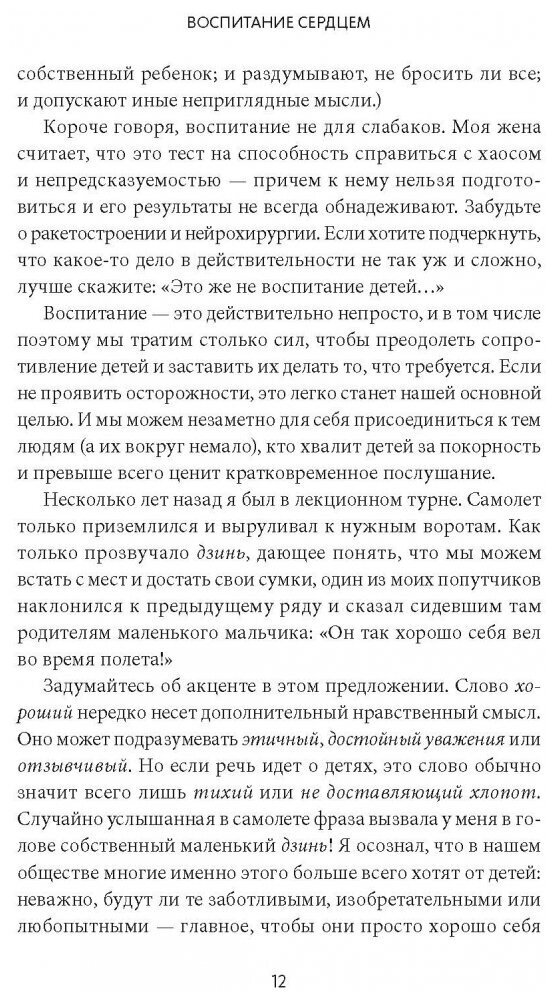 ВОСПИТАНИЕ СЕРДЦЕМ

собственный ребенок; и раздумывают, не бросить ли все; и допускают иные неприглядные мысли.)

Короче говоря, воспитание не для слабаков. Моя жена считает, что это тест на способность справиться с хаосом и непредсказуемостью — причем к нему нельзя подготовиться и его результаты не всегда обнадеживают. Забудьте о ракетостроении и нейрохирургии. Если хотите подчеркнуть, что какое-то дело в действительности не так уж и сложно, лучше скажите: «Это же не воспитание детей…»

Воспитание — это действительно непросто, и в том числе поэтому мы тратим столько сил, чтобы преодолеть сопротивление детей и заставить их делать то, что требуется. Если не проявить осторожности, это легко станет нашей основной целью. И мы можем незаметно для себя присоединиться к тем людям (а их вокруг немало), кто хвалит детей за покорность и превыше всего ценит кратковременное послушание.

Несколько лет назад я был в лекционном турне. Самолет только приземлился и выруливал к нужным воротам. Как только прозвучало дзинь, дающее понять, что мы можем встать с мест и достать свои сумки, один из моих попутчиков наклонился к предыдущему ряду и сказал сидевшим там родителям маленького мальчика: «Он так хорошо себя вел во время полета!»

Задумайтесь об акценте в этом предложении. Слово хороший нередко несет дополнительный нравственный смысл. Оно может подразумевать этичный, достойный уважения или отзывчивый. Но если речь идет о детях, это слово обычно значит всего лишь тихий или не доставляющий хлопот. Случайно услышанная в самолете фраза вызвала у меня в голове собственный маленький дзинь! Я осознал, что в нашем обществе многие именно этого больше всего хотят от детей: неважно, будут ли те заботливыми, изобретательными или любопытными — главное, чтобы они просто хорошо себя

12